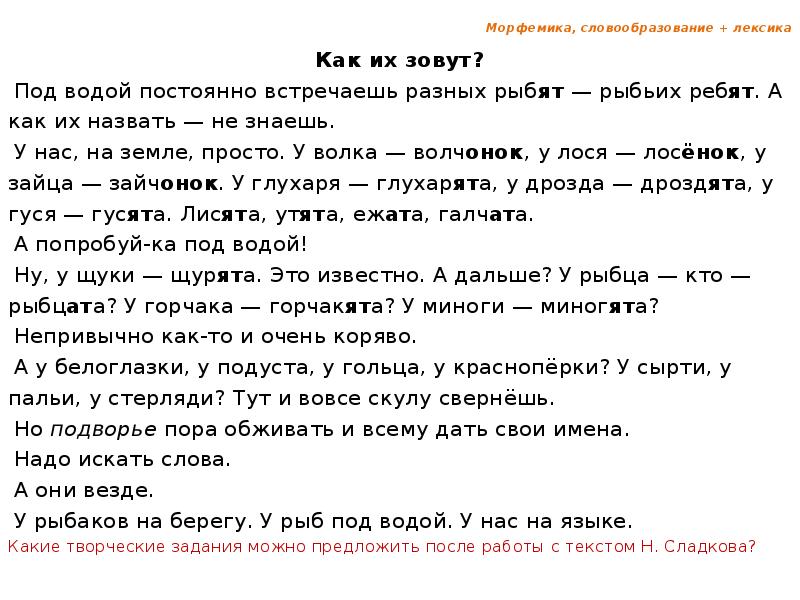 Морфемика, словообразование + лексика

Как их зовут?

Под водой постоянно встречаешь разных рыбят — рыбьих ребят. А как их назвать — не знаешь.

У нас, на земле, просто. У волка — волчонок, у лося — лосёнок, у зайца — зайчонок. У глухаря — глухарята, у дрозда — дроздята, у гуся — гусята. Лисята, утята, ежата, галчата.

А попробуй-ка под водой!

Ну, у щуки — щурята. Это известно. А дальше? У рыбца — кто — рыбцата? У горчака — горчакята? У миноги — миногята?

Непривычно как-то и очень коряво.

А у белоглазки, у подуста, у гольца, у краснопёрки? У сырти, у пальи, у стерляди? Тут и вовсе скулу свернёшь.

Но подворье пора обживать и всему дать свои имена.

Надо искать слова.

А они везде.

У рыбаков на берегу. У рыб под водой. У нас на языке.

Какие творческие задания можно предложить после работы с текстом Н. Сладкова?